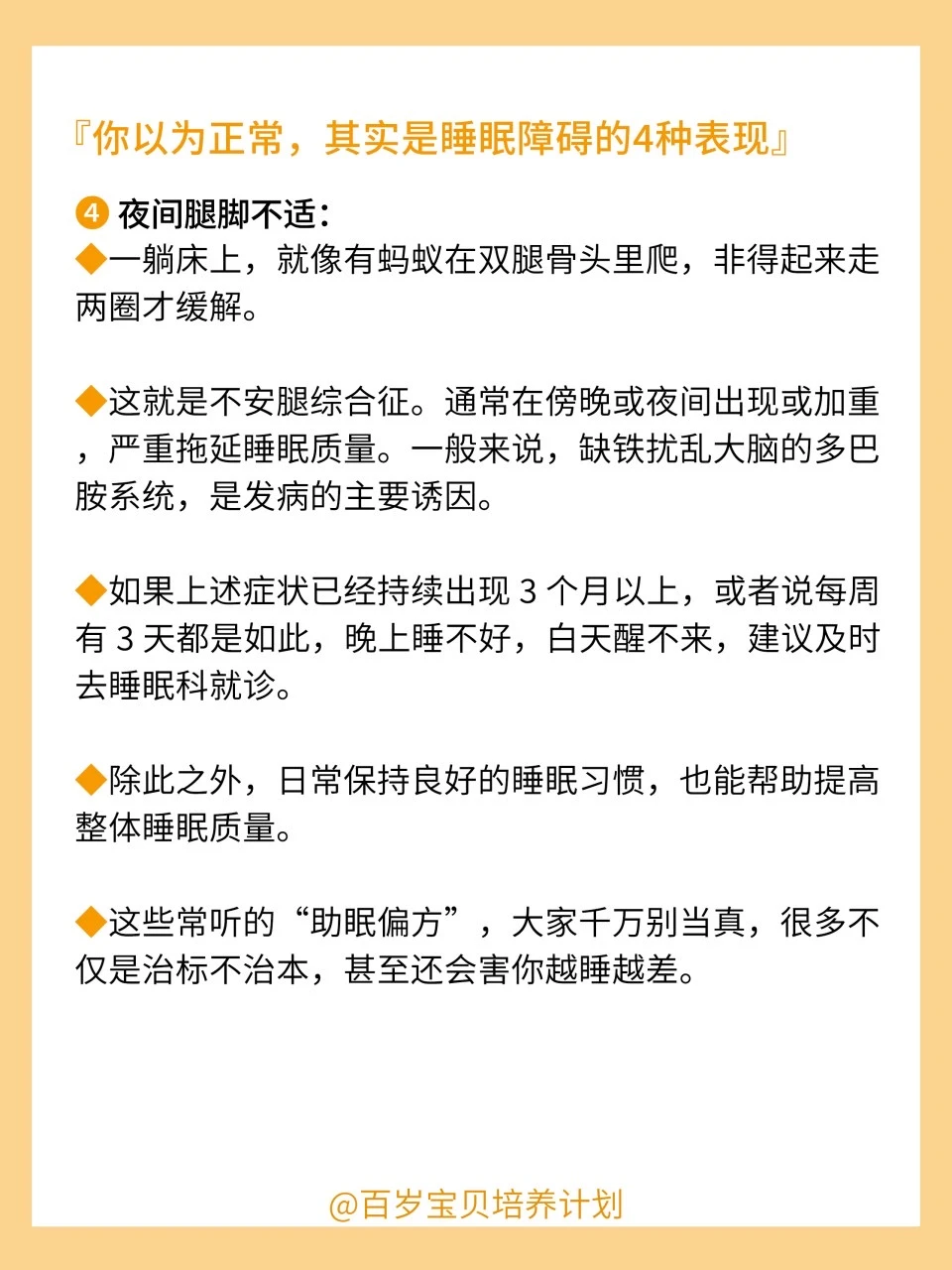 『你以为正常，其实是睡眠障碍的4种表现』

④ 夜间腿脚不适：
◆一躺床上，就像有蚂蚁在双腿骨头里爬，非得起来走两圈才缓解。

◆这就是不安腿综合征。通常在傍晚或夜间出现或加重，严重拖延睡眠质量。一般来说，缺铁扰乱大脑的多巴胺系统，是发病的主要诱因。

◆如果上述症状已经持续出现 3 个月以上，或者说每周有 3 天都是如此，晚上睡不好，白天醒不来，建议及时去睡眠科就诊。

◆除此之外，日常保持良好的睡眠习惯，也能帮助提高整体睡眠质量。

◆这些常听的“助眠偏方”，大家千万别当真，很多不仅是治标不治本，甚至还会害你越睡越差。

@百岁宝贝培养计划